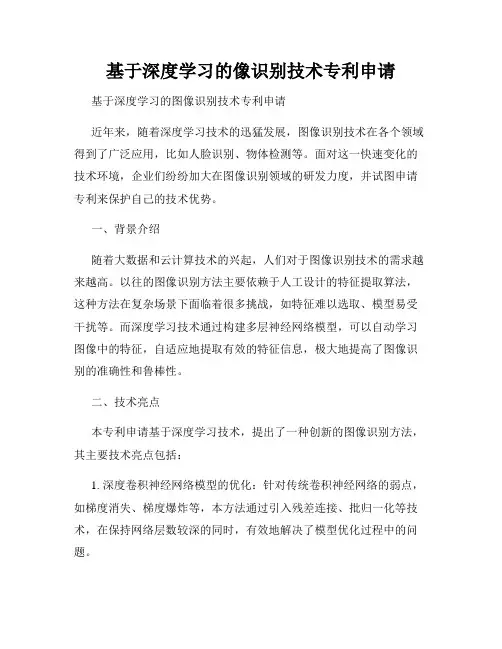 基于深度学习的像识别技术专利申请

基于深度学习的图像识别技术专利申请

近年来，随着深度学习技术的迅猛发展，图像识别技术在各个领域得到了广泛应用，比如人脸识别、物体检测等。面对这一快速变化的技术环境，企业们纷纷加大在图像识别领域的研发力度，并试图申请专利来保护自己的技术优势。

一、背景介绍

随着大数据和云计算技术的兴起，人们对于图像识别技术的需求越来越高。以往的图像识别方法主要依赖于人工设计的特征提取算法，这种方法在复杂场景下面临着很多挑战，如特征难以选取、模型易受干扰等。而深度学习技术通过构建多层神经网络模型，可以自动学习图像中的特征，自适应地提取有效的特征信息，极大地提高了图像识别的准确性和鲁棒性。

二、技术亮点

本专利申请基于深度学习技术，提出了一种创新的图像识别方法，其主要技术亮点包括：

1. 深度卷积神经网络模型的优化：针对传统卷积神经网络的弱点，如梯度消失、梯度爆炸等，本方法通过引入残差连接、批归一化等技术，在保持网络层数较深的同时，有效地解决了模型优化过程中的问题。